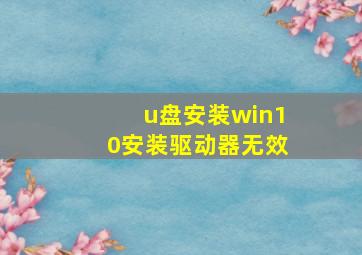 u盘安装win10安装驱动器无效